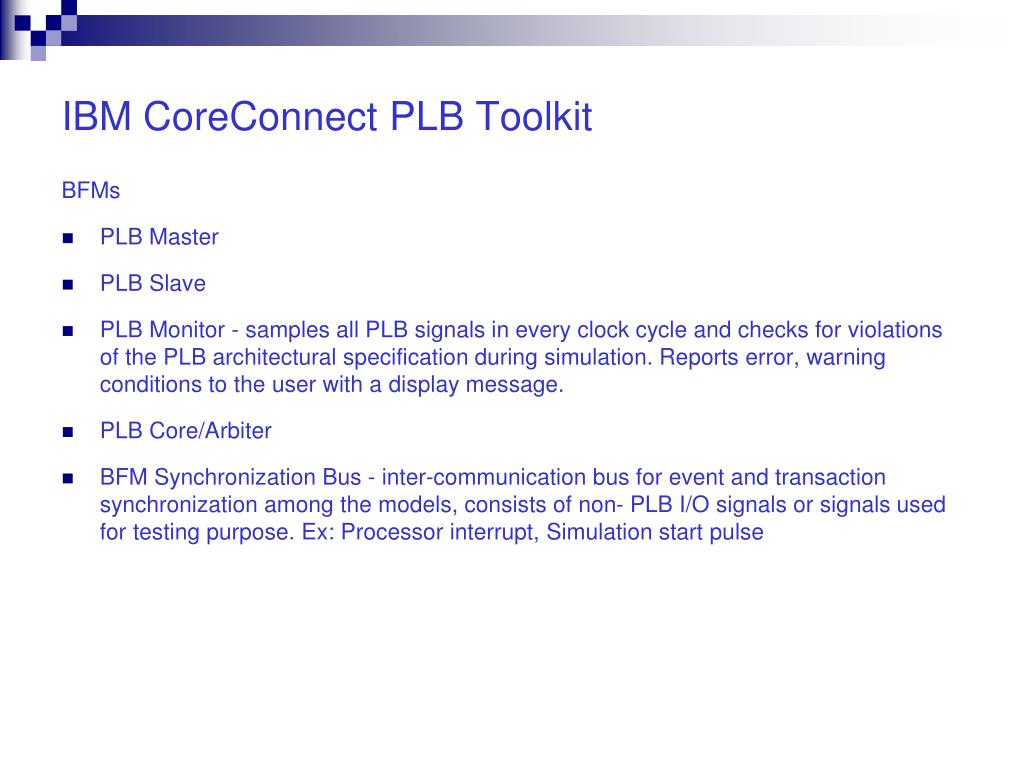 IBM CoreConnect PLB Toolkit

BFMs

- PLB Master
- PLB Slave
- PLB Monitor - samples all PLB signals in every clock cycle and checks for violations of the PLB architectural specification during simulation. Reports error, warning conditions to the user with a display message.
- PLB Core/Arbiter
- BFM Synchronization Bus - inter-communication bus for event and transaction synchronization among the models, consists of non- PLB I/O signals or signals used for testing purpose. Ex: Processor interrupt, Simulation start pulse